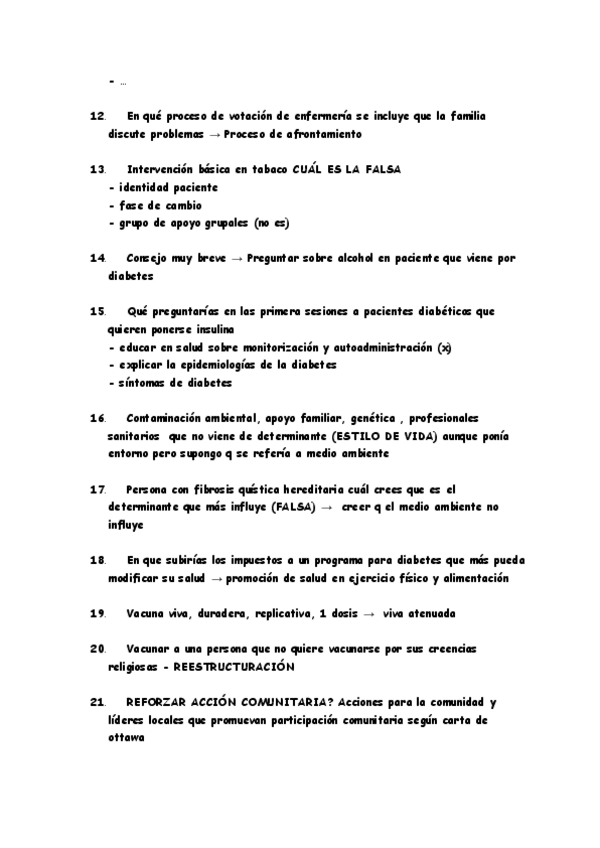 - ...

12. En qué proceso de votación de enfermería se incluye que la familia discute problemas → Proceso de afrontamiento

13. Intervención básica en tabaco CUÁL ES LA FALSA
- identidad paciente
- fase de cambio
- grupo de apoyo grupales (no es)

14. Consejo muy breve → Preguntar sobre alcohol en paciente que viene por diabetes

15. Qué preguntarías en las primera sesiones a pacientes diabéticos que quieren ponerse insulina
- educar en salud sobre monitorización y autoadministración (x)
- explicar la epidemiologías de la diabetes
- síntomas de diabetes

16. Contaminación ambiental, apoyo familiar, genética , profesionales sanitarios que no viene de determinante (ESTILO DE VIDA) aunque ponía entorno pero supongo q se refería a medio ambiente

17. Persona con fibrosis quística hereditaria cuál crees que es el determinante que más influye (FALSA) → creer q el medio ambiente no influye

18. En que subirías los impuestos a un programa para diabetes que más pueda modificar su salud → promoción de salud en ejercicio físico y alimentación

19. Vacuna viva, duradera, replicativa, 1 dosis → viva atenuada

20. Vacunar a una persona que no quiere vacunarse por sus creencias religiosas - REESTRUCTURACIÓN

21. REFORZAR ACCIÓN COMUNITARIA? Acciones para la comunidad y líderes locales que promuevan participación comunitaria según carta de ottawa